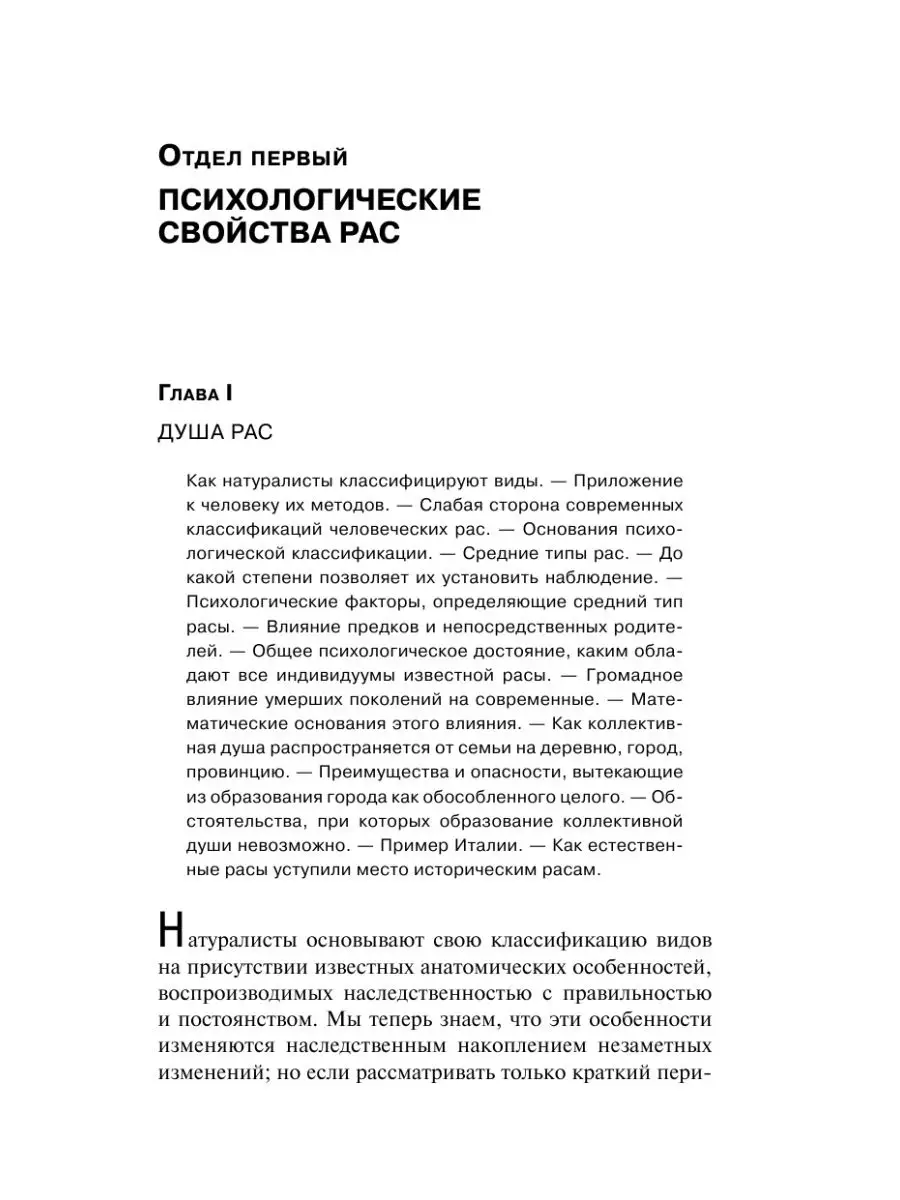 Отдел первый

ПСИХОЛОГИЧЕСКИЕ СВОЙСТВА РАС

Глава I

ДУША РАС

Как натуралисты классифицируют виды. — Приложение к человеку их методов. — Слабая сторона современных классификаций человеческих рас. — Основания психологической классификации. — Средние типы рас. — До какой степени позволяет их установить наблюдение. — Психологические факторы, определяющие средний тип расы. — Влияние предков и непосредственных родителей. — Общее психологическое достояние, каким обладают все индивидуумы известной расы. — Громадное влияние умерших поколений на современные. — Математические основания этого влияния. — Как коллективная душа распространяется от семьи на деревню, город, провинцию. — Преимущества и опасности, вытекающие из образования города как обособленного целого. — Обстоятельства, при которых образование коллективной души невозможно. — Пример Италии. — Как естественные расы уступили место историческим расам.

Натуралисты основывают свою классификацию видов на присутствии известных анатомических особенностей, воспроизводимых наследственностью с правильностью и постоянством. Мы теперь знаем, что эти особенности изменяются наследственным накоплением незаметных изменений; но если рассматривать только краткий пери-